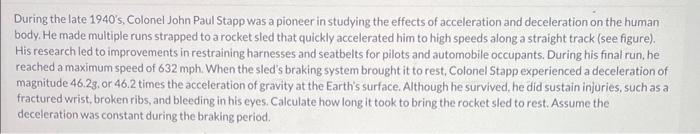 During the late 1940's, Colonel John Paul Stapp was a pioneer in studying the effects of acceleration and deceleration on the human body. He made multiple runs strapped to a rocket sled that quickly accelerated him to high speeds along a straight track (see figure). His research led to improvements in restraining harnesses and seatbelts for pilots and automobile occupants. During his final run, he reached a maximum speed of 632 mph. When the sled's braking system brought it to rest, Colonel Stapp experienced a deceleration of magnitude 46.2g, or 46.2 times the acceleration of gravity at the Earth's surface. Although he survived, he did sustain injuries, such as a fractured wrist, broken ribs, and bleeding in his eyes. Calculate how long it took to bring the rocket sled to rest. Assume the deceleration was constant during the braking period.